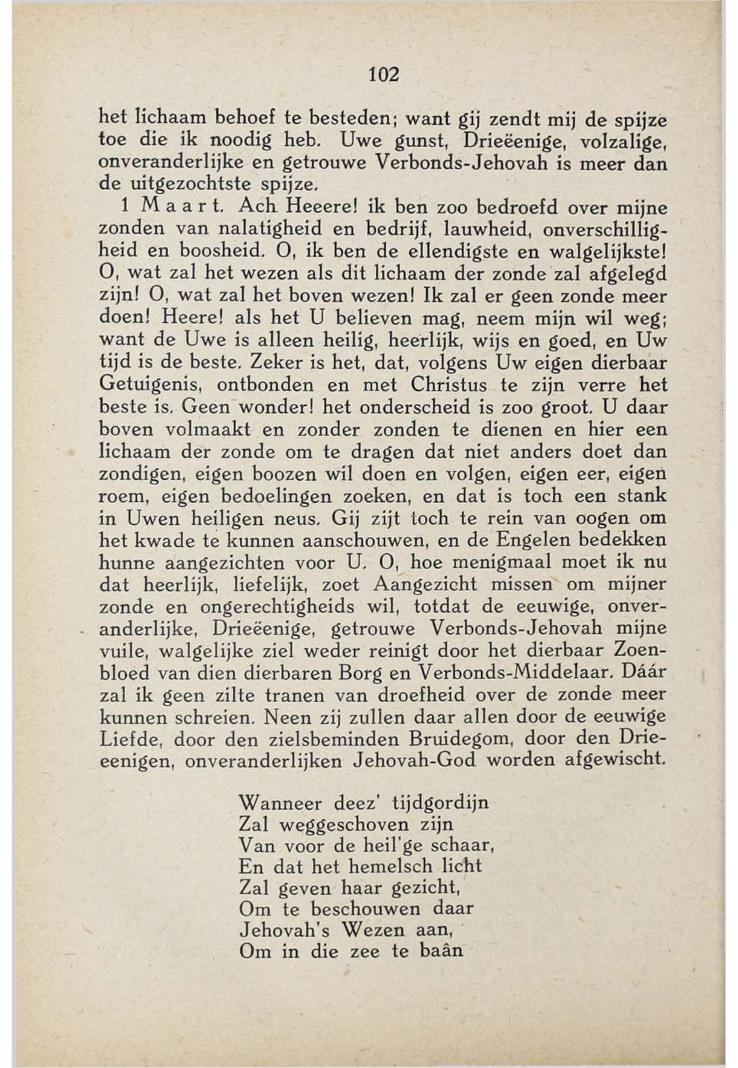 102

het lichaam behoef te besteden; want gij zendt mij de spijze toe die ik noodig heb. Uwe gunst, Drieëenige, volzalige, onveranderlijke en getrouwe Verbonds-Jehovah is meer dan de uitgezochtste spijze.

1 Maart. Ach Heeere! ik ben zoo bedroefd over mijne zonden van nalatigheid en bedrijf, lauwheid, onverschilligheid en boosheid. O, ik ben de ellendigste en walgelijkste! O, wat zal het wezen als dit lichaam der zonde zal afgelegd zijn! O, wat zal het boven wezen! Ik zal er geen zonde meer doen! Heere! als het U believen mag, neem mijn wil weg; want de Uwe is alleen heilig, heerlijk, wijs en goed, en Uw tijd is de beste. Zeker is het, dat, volgens Uw eigen dierbaar Getuigenis, ontbonden en met Christus te zijn verre het beste is. Geen wonder! het onderscheid is zoo groot. U daar boven volmaakt en zonder zonden te dienen en hier een lichaam der zonde om te dragen dat niet anders doet dan zondigen, eigen boozen wil doen en volgen, eigen eer, eigen roem, eigen bedoelingen zoeken, en dat is toch een stank in Uwen heiligen neus. Gij zijt toch te rein van oogen om het kwade te kunnen aanschouwen, en de Engelen bedekken hunne aangezichten voor U. O, hoe menigmaal moet ik nu dat heerlijk, liefelijk, zoet Aangezicht missen om mijner zonde en ongerechtigheids wil, totdat de eeuwige, onveranderlijke, Drieëenige, getrouwe Verbonds-Jehovah mijne vuile, walgelijke ziel weder reinigt door het dierbaar Zoenbloed van dien dierbaren Borg en Verbonds-Middelaar. Dáár zal ik geen zilte tranen van droefheid over de zonde meer kunnen schreien. Neen zij zullen daar allen door de eeuwige Liefde, door den zielsbeminden Bruidegom, door den Drieeenigen, onveranderlijken Jehovah-God worden afgewischt.

Wanneer deez' tijdgordijn
Zal weggeschoven zijn
Van voor de heil'ge schaar,
En dat het hemelsch licht
Zal geven haar gezicht,
Om te beschouwen daar
Jehovah's Wezen aan,
Om in die zee te baân